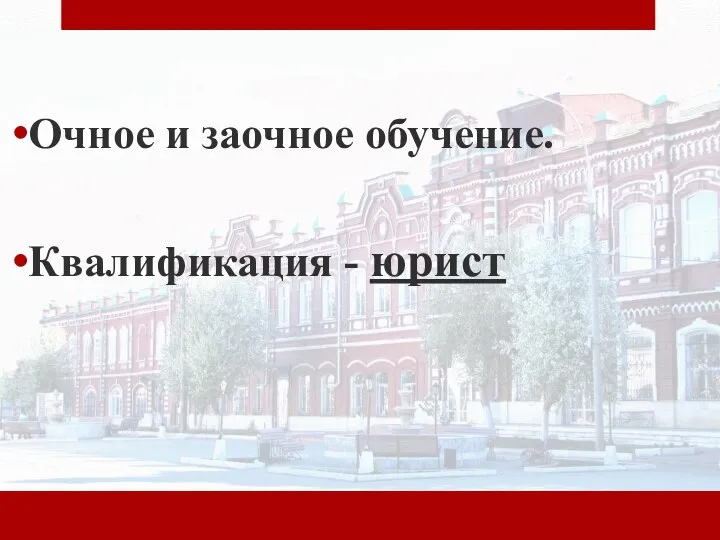 •Очное и заочное обучение.

•Квалификация - юрист